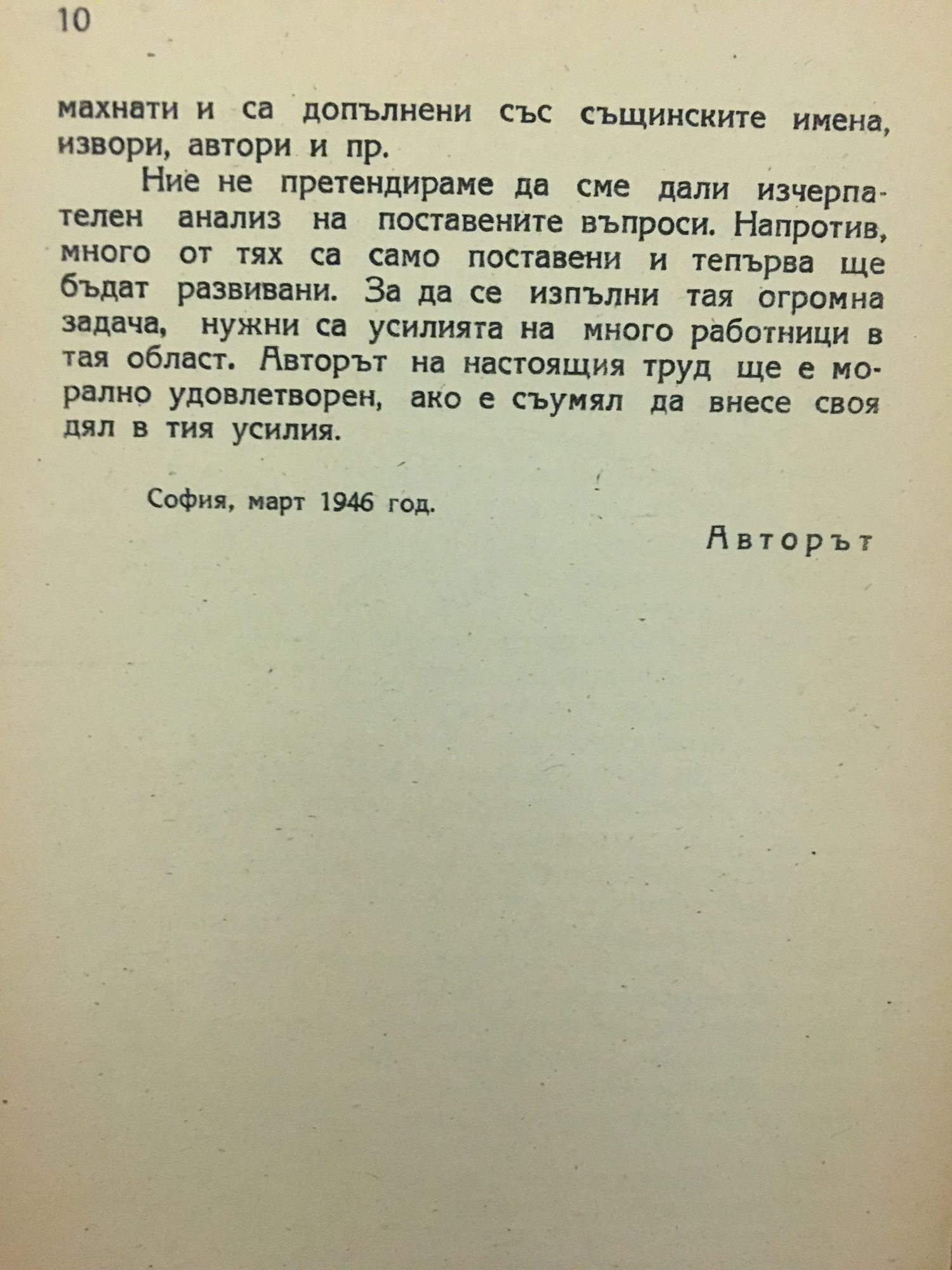 10

махнати и са допълнени със същинските имена, извори, автори и пр.

Ние не претендираме да сме дали изчерпателен анализ на поставените въпроси. Напротив, много от тях са само поставени и тепърва ще бъдат развивани. За да се изпълни тая огромна задача, нужни са усилията на много работници в тая област. Авторът на настоящия труд ще е морално удовлетворен, ако е съумял да внесе своя дял в тия усилия.

София, март 1946 год.

Авторът